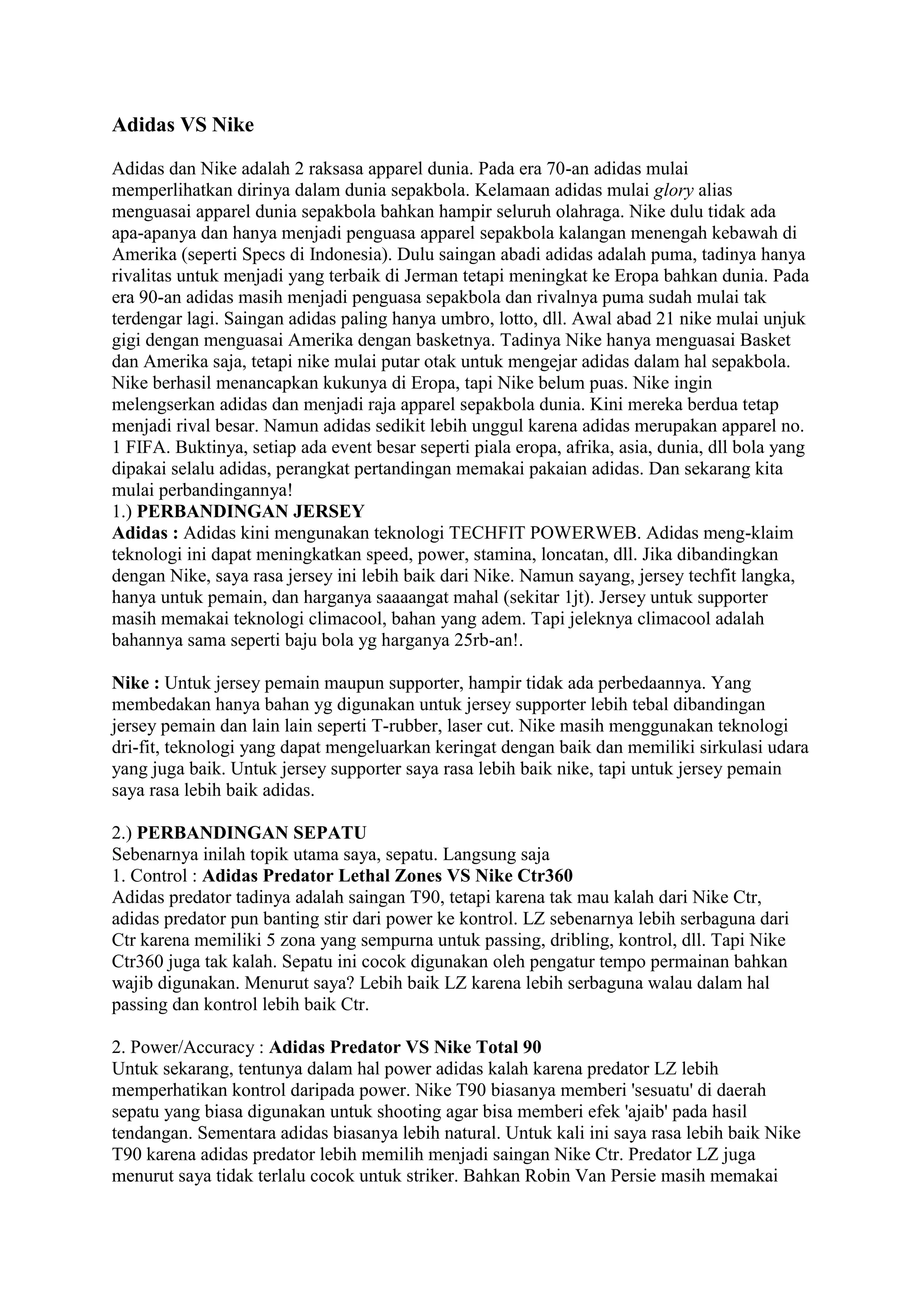 Adidas VS Nike

Adidas dan Nike adalah 2 raksasa apparel dunia. Pada era 70-an adidas mulai memperlihatkan dirinya dalam dunia sepakbola. Kelamaan adidas mulai glory alias menguasai apparel dunia sepakbola bahkan hampir seluruh olahraga. Nike dulu tidak ada apa-apanya dan hanya menjadi penguasa apparel sepakbola kalangan menengah kebawah di Amerika (seperti Specs di Indonesia). Dulu saingan abadi adidas adalah puma, tadinya hanya rivalitas untuk menjadi yang terbaik di Jerman tetapi meningkat ke Eropa bahkan dunia. Pada era 90-an adidas masih menjadi penguasa sepakbola dan rivalnya puma sudah mulai tak terdengar lagi. Saingan adidas paling hanya umbro, lotto, dll. Awal abad 21 nike mulai unjuk gigi dengan menguasai Amerika dengan basketnya. Tadinya Nike hanya menguasai Basket dan Amerika saja, tetapi nike mulai putar otak untuk mengejar adidas dalam hal sepakbola. Nike berhasil menancapkan kukunya di Eropa, tapi Nike belum puas. Nike ingin melengserkan adidas dan menjadi raja apparel sepakbola dunia. Kini mereka berdua tetap menjadi rival besar. Namun adidas sedikit lebih unggul karena adidas merupakan apparel no. 1 FIFA. Buktinya, setiap ada event besar seperti piala eropa, afrika, asia, dunia, dll bola yang dipakai selalu adidas, perangkat pertandingan memakai pakaian adidas. Dan sekarang kita mulai perbandingannya!
1.) PERBANDINGAN JERSEY
Adidas : Adidas kini mengunakan teknologi TECHFIT POWERWEB. Adidas meng-klaim teknologi ini dapat meningkatkan speed, power, stamina, loncatan, dll. Jika dibandingkan dengan Nike, saya rasa jersey ini lebih baik dari Nike. Namun sayang, jersey techfit langka, hanya untuk pemain, dan harganya saaaangat mahal (sekitar 1jt). Jersey untuk supporter masih memakai teknologi climacool, bahan yang adem. Tapi jeleknya climacool adalah bahannya sama seperti baju bola yg harganya 25rb-an!.

Nike : Untuk jersey pemain maupun supporter, hampir tidak ada perbedaannya. Yang membedakan hanya bahan yg digunakan untuk jersey supporter lebih tebal dibandingan jersey pemain dan lain lain seperti T-rubber, laser cut. Nike masih menggunakan teknologi dri-fit, teknologi yang dapat mengeluarkan keringat dengan baik dan memiliki sirkulasi udara yang juga baik. Untuk jersey supporter saya rasa lebih baik nike, tapi untuk jersey pemain saya rasa lebih baik adidas.

2.) PERBANDINGAN SEPATU
Sebenarnya inilah topik utama saya, sepatu. Langsung saja
1. Control : Adidas Predator Lethal Zones VS Nike Ctr360
Adidas predator tadinya adalah saingan T90, tetapi karena tak mau kalah dari Nike Ctr, adidas predator pun banting stir dari power ke kontrol. LZ sebenarnya lebih serbaguna dari Ctr karena memiliki 5 zona yang sempurna untuk passing, dribling, kontrol, dll. Tapi Nike Ctr360 juga tak kalah. Sepatu ini cocok digunakan oleh pengatur tempo permainan bahkan wajib digunakan. Menurut saya? Lebih baik LZ karena lebih serbaguna walau dalam hal passing dan kontrol lebih baik Ctr.

2. Power/Accuracy : Adidas Predator VS Nike Total 90
Untuk sekarang, tentunya dalam hal power adidas kalah karena predator LZ lebih memperhatikan kontrol daripada power. Nike T90 biasanya memberi 'sesuatu' di daerah sepatu yang biasa digunakan untuk shooting agar bisa memberi efek 'ajaib' pada hasil tendangan. Sementara adidas biasanya lebih natural. Untuk kali ini saya rasa lebih baik Nike T90 karena adidas predator lebih memilih menjadi saingan Nike Ctr. Predator LZ juga menurut saya tidak terlalu cocok untuk striker. Bahkan Robin Van Persie masih memakai